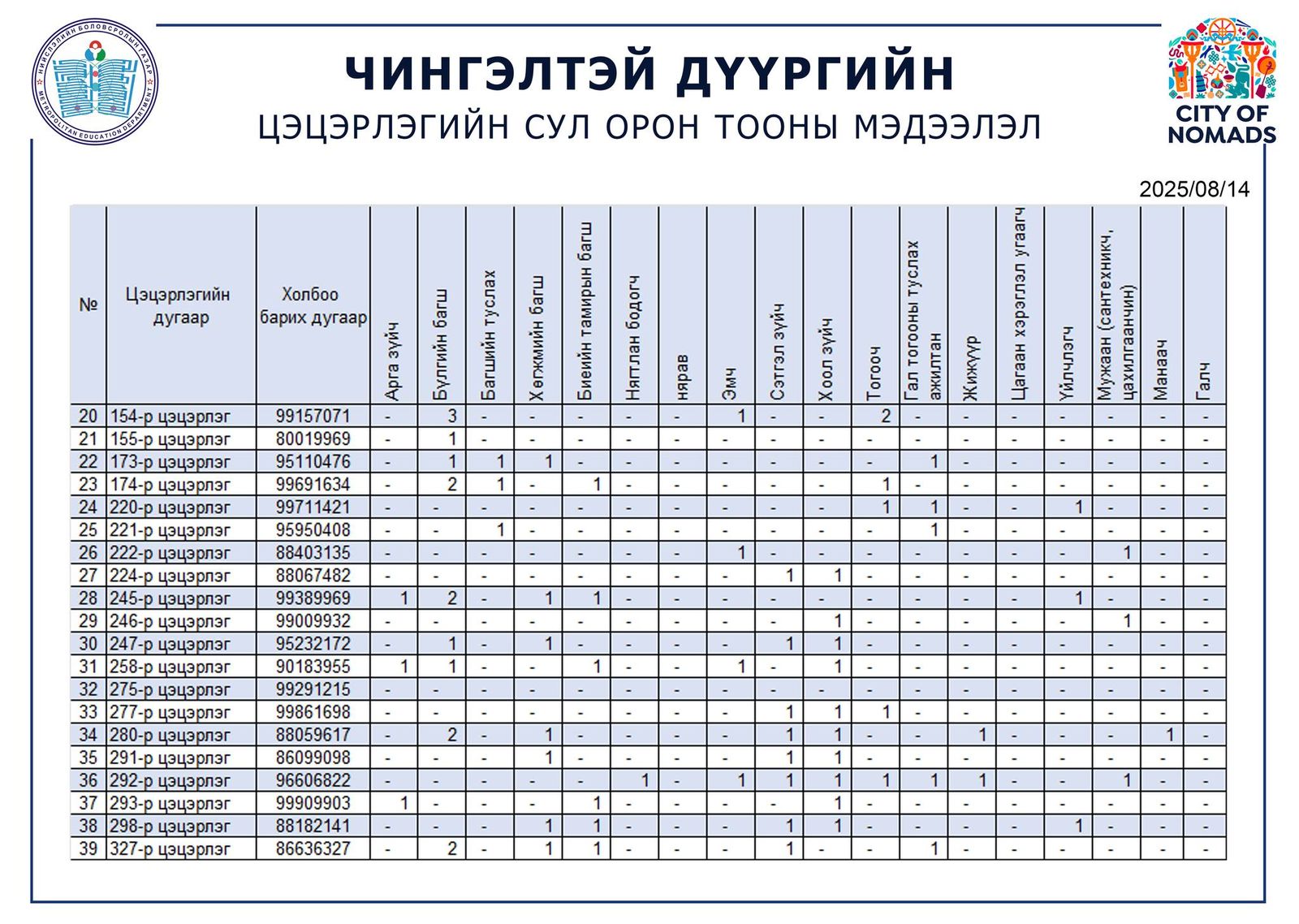 НИЙСЛЭЛИЙН БОЛОВСРОЛЫН ГАЗАР
METROPOLITAN EDUCATION DEPARTMENT

ЧИНГЭЛТЭЙ ДҮҮРГИЙН
ЦЭЦЭРЛЭГИЙН СУЛ ОРОН ТООНЫ МЭДЭЭЛЭЛ

CITY OF NOMADS

2025/08/14

| № | Цэцэрлэгийн дугаар | Холбоо барих дугаар | Арга зүйч | Бүлгийн багш | Багшийн туслах | Хөгжмийн багш | Биеийн тамирын багш | Нягтлан бодогч | нярав | Эмч | Сэтгэл зүйч | Хоол зүйч | Тогооч | Гал тогооны туслах ажилтан | Жижүүр | Цагаан хэрэглэл угаагч | Үйлчлэгч | Мужаан (сантехникч, цахилгаанчин) | Манаач | Галч |
|---|---|---|---|---|---|---|---|---|---|---|---|---|---|---|---|---|---|---|---|---|
| 20 | 154-р цэцэрлэг | 99157071 | - | 3 | - | - | - | - | - | 1 | - | - | 2 | - | - | - | - | - | - | - |
| 21 | 155-р цэцэрлэг | 80019969 | - | 1 | - | - | - | - | - | - | - | - | - | - | - | - | - | - | - | - |
| 22 | 173-р цэцэрлэг | 95110476 | - | 1 | 1 | 1 | - | - | - | - | - | - | - | 1 | - | - | - | - | - | - |
| 23 | 174-р цэцэрлэг | 99691634 | - | 2 | 1 | - | 1 | - | - | - | - | - | 1 | - | - | - | - | - | - | - |
| 24 | 220-р цэцэрлэг | 99711421 | - | - | - | - | - | - | - | - | - | - | 1 | 1 | - | - | 1 | - | - | - |
| 25 | 221-р цэцэрлэг | 95950408 | - | - | 1 | - | - | - | - | - | - | - | - | 1 | - | - | - | - | - | - |
| 26 | 222-р цэцэрлэг | 88403135 | - | - | - | - | - | - | - | 1 | - | - | - | - | - | - | - | 1 | - | - |
| 27 | 224-р цэцэрлэг | 88067482 | - | - | - | - | - | - | - | - | 1 | 1 | - | - | - | - | - | - | - | - |
| 28 | 245-р цэцэрлэг | 99389969 | 1 | 2 | - | 1 | 1 | - | - | - | - | - | - | - | - | - | 1 | - | - | - |
| 29 | 246-р цэцэрлэг | 99009932 | - | - | - | - | - | - | - | - | - | 1 | - | - | - | - | - | 1 | - | - |
| 30 | 247-р цэцэрлэг | 95232172 | - | 1 | - | 1 | - | - | - | - | 1 | 1 | - | - | - | - | - | - | - | - |
| 31 | 258-р цэцэрлэг | 90183955 | 1 | 1 | - | - | 1 | - | - | 1 | - | 1 | - | - | - | - | - | - | - | - |
| 32 | 275-р цэцэрлэг | 99291215 | - | - | - | - | - | - | - | - | - | - | - | - | - | - | - | - | - | - |
| 33 | 277-р цэцэрлэг | 99861698 | - | - | - | - | - | - | - | - | 1 | 1 | 1 | - | - | - | - | - | - | - |
| 34 | 280-р цэцэрлэг | 88059617 | - | 2 | - | 1 | - | - | - | - | 1 | 1 | - | - | 1 | - | - | - | 1 | - |
| 35 | 291-р цэцэрлэг | 86099098 | - | - | - | 1 | - | - | - | - | 1 | 1 | - | - | - | - | - | - | - | - |
| 36 | 292-р цэцэрлэг | 96606822 | - | - | - | - | - | 1 | - | 1 | 1 | 1 | 1 | 1 | 1 | - | - | 1 | - | - |
| 37 | 293-р цэцэрлэг | 99909903 | 1 | - | - | - | 1 | - | - | - | - | 1 | - | - | - | - | - | - | - | - |
| 38 | 298-р цэцэрлэг | 88182141 | - | - | - | 1 | 1 | - | - | - | 1 | 1 | - | - | - | - | 1 | - | - | - |
| 39 | 327-р цэцэрлэг | 86636327 | - | 2 | - | 1 | 1 | - | - | - | 1 | - | - | 1 | - | - | - | - | - | - |